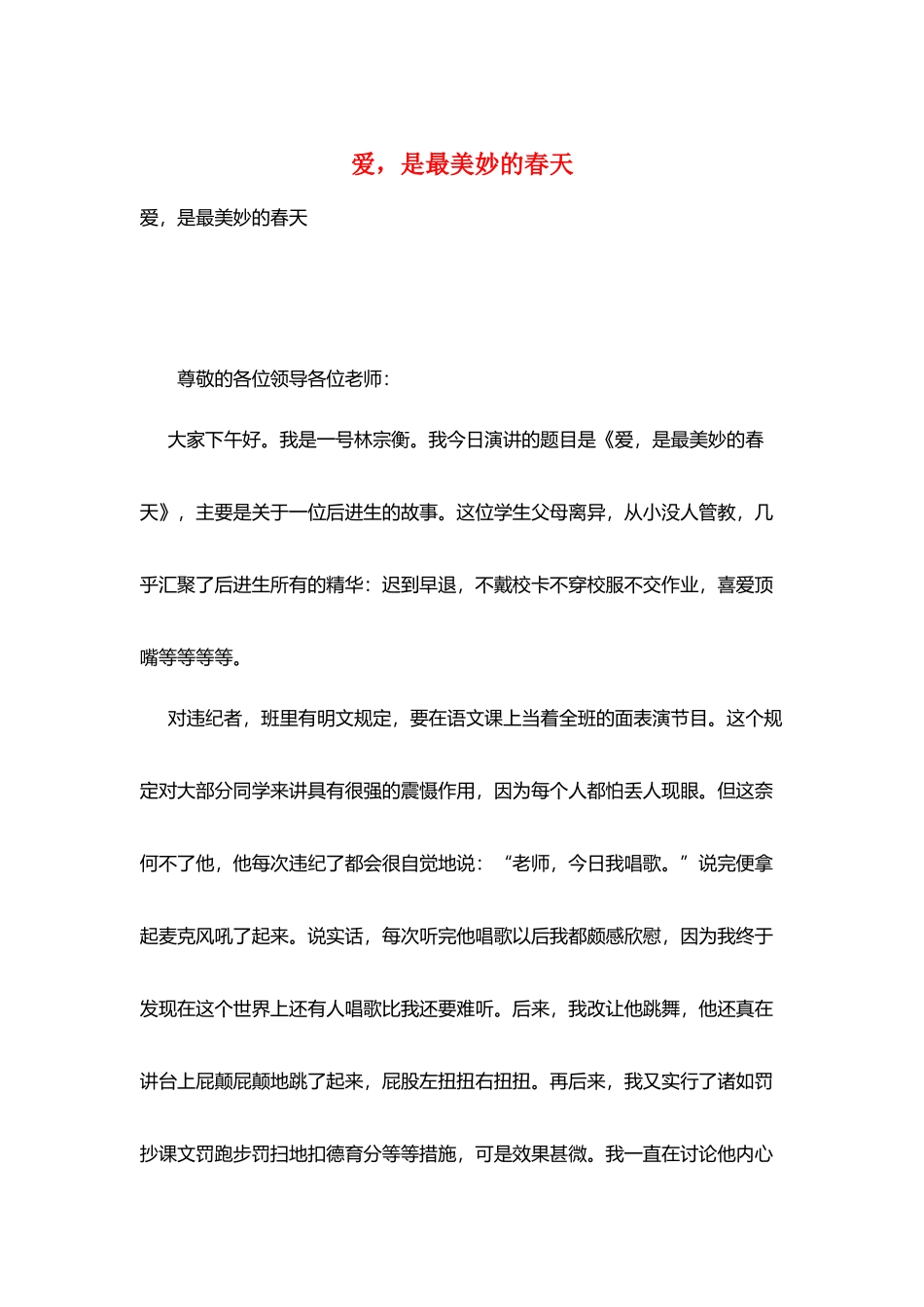 爱，是最美妙的春天

爱，是最美妙的春天

尊敬的各位领导各位老师：

大家下午好。我是一号林宗衡。我今日演讲的题目是《爱，是最美妙的春天》，主要是关于一位后进生的故事。这位学生父母离异，从小没人管教，几乎汇聚了后进生所有的精华：迟到早退，不戴校卡不穿校服不交作业，喜爱顶嘴等等等等。

对违纪者，班里有明文规定，要在语文课上当着全班的面表演节目。这个规定对大部分同学来讲具有很强的震慑作用，因为每个人都怕丢人现眼。但这奈何不了他，他每次违纪了都会很自觉地说：“老师，今日我唱歌。”说完便拿起麦克风吼了起来。说实话，每次听完他唱歌以后我都颇感欣慰，因为我终于发现在这个世界上还有人唱歌比我还要难听。后来，我改让他跳舞，他还真在讲台上屁颠屁颠地跳了起来，屁股左扭扭右扭扭。再后来，我又实行了诸如罚抄课文罚跑步罚扫地扣德育分等等措施，可是效果甚微。我一直在讨论他内心